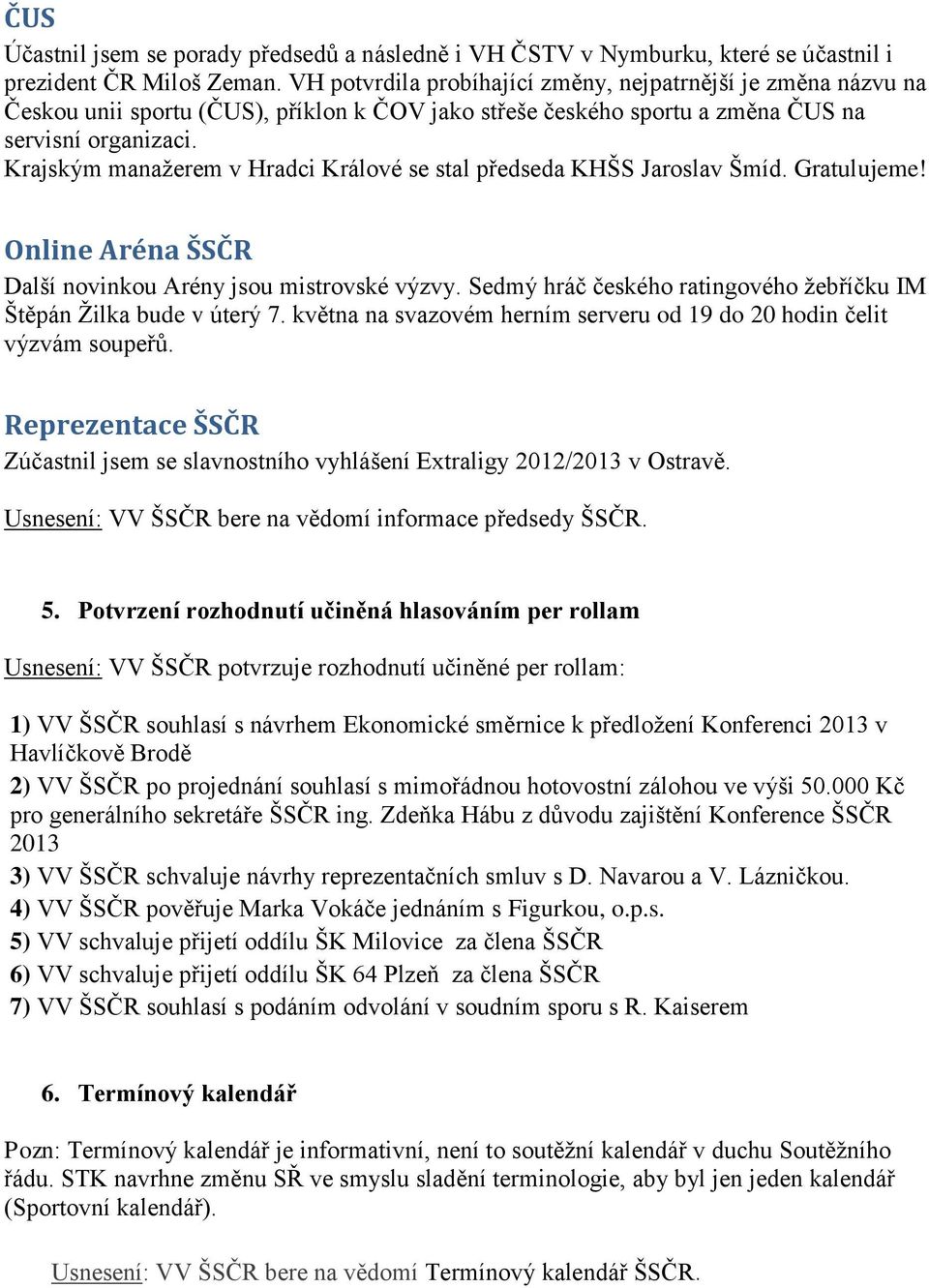 ČUS
Účastnil jsem se porady předsedů a následně i VH ČSTV v Nymburku, které se účastnil i prezident ČR Miloš Zeman. VH potvrdila probíhající změny, nejpatrnější je změna názvu na Českou unii sportu (ČUS), příklon k ČOV jako střeše českého sportu a změna ČUS na servisní organizaci.
Krajským manažerem v Hradci Králové se stal předseda KHŠS Jaroslav Šmíd. Gratulujeme!

Online Aréna ŠSČR
Další novinkou Arény jsou mistrovské výzvy. Sedmý hráč českého ratingového žebříčku IM Štěpán Žilka bude v úterý 7. května na svazovém herním serveru od 19 do 20 hodin čelit výzvám soupeřů.

Reprezentace ŠSČR
Zúčastnil jsem se slavnostního vyhlášení Extraligy 2012/2013 v Ostravě.

Usnesení: VV ŠSČR bere na vědomí informace předsedy ŠSČR.

5. Potvrzení rozhodnutí učiněná hlasováním per rollam

Usnesení: VV ŠSČR potvrzuje rozhodnutí učiněné per rollam:

1) VV ŠSČR souhlasí s návrhem Ekonomické směrnice k předložení Konferenci 2013 v Havlíčkově Brodě
2) VV ŠSČR po projednání souhlasí s mimořádnou hotovostní zálohou ve výši 50.000 Kč pro generálního sekretáře ŠSČR ing. Zdeňka Hábu z důvodu zajištění Konference ŠSČR 2013
3) VV ŠSČR schvaluje návrhy reprezentačních smluv s D. Navarou a V. Lázničkou.
4) VV ŠSČR pověřuje Marka Vokáče jednáním s Figurkou, o.p.s.
5) VV schvaluje přijetí oddílu ŠK Milovice za člena ŠSČR
6) VV schvaluje přijetí oddílu ŠK 64 Plzeň za člena ŠSČR
7) VV ŠSČR souhlasí s podáním odvolání v soudním sporu s R. Kaiserem

6. Termínový kalendář

Pozn: Termínový kalendář je informativní, není to soutěžní kalendář v duchu Soutěžního řádu. STK navrhne změnu SŘ ve smyslu sladění terminologie, aby byl jen jeden kalendář (Sportovní kalendář).

Usnesení: VV ŠSČR bere na vědomí Termínový kalendář ŠSČR.